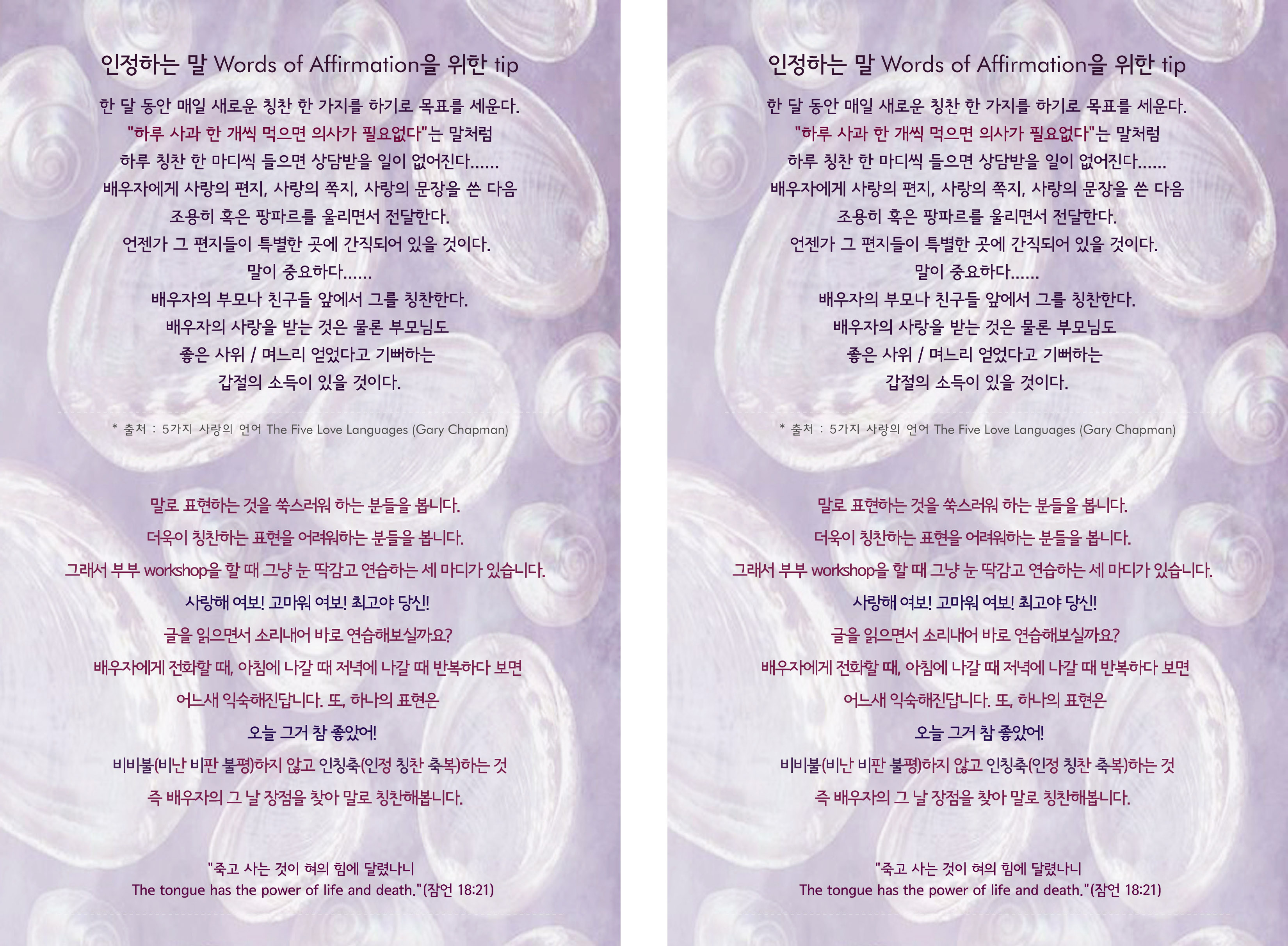 인정하는 말 Words of Affirmation을 위한 tip

한 달 동안 매일 새로운 칭찬 한 가지를 하기로 목표를 세운다.
"하루 사과 한 개씩 먹으면 의사가 필요없다"는 말처럼
하루 칭찬 한 마디씩 들으면 상담받을 일이 없어진다......
배우자에게 사랑의 편지, 사랑의 쪽지, 사랑의 문장을 쓴 다음
조용히 혹은 팡파르를 울리면서 전달한다.
언젠가 그 편지들이 특별한 곳에 간직되어 있을 것이다.
말이 중요하다......
배우자의 부모나 친구들 앞에서 그를 칭찬한다.
배우자의 사랑을 받는 것은 물론 부모님도
좋은 사위 / 며느리 얻었다고 기뻐하는
갑절의 소득이 있을 것이다.

* 출처 : 5가지 사랑의 언어 The Five Love Languages (Gary Chapman)

말로 표현하는 것을 쑥스러워 하는 분들을 봅니다.
더욱이 칭찬하는 표현을 어려워하는 분들을 봅니다.
그래서 부부 workshop을 할 때 그냥 눈 딱감고 연습하는 세 마디가 있습니다.
사랑해 여보! 고마워 여보! 최고야 당신!
글을 읽으면서 소리내어 바로 연습해보실까요?
배우자에게 전화할 때, 아침에 나갈 때 저녁에 나갈 때 반복하다 보면
어느새 익숙해진답니다. 또, 하나의 표현은
오늘 그거 참 좋았어!
비비불(비난 비판 불평)하지 않고 인칭축(인정 칭찬 축복)하는 것
즉 배우자의 그 날 장점을 찾아 말로 칭찬해봅니다.

"죽고 사는 것이 혀의 힘에 달렸나니
The tongue has the power of life and death."(잠언 18:21)

인정하는 말 Words of Affirmation을 위한 tip

한 달 동안 매일 새로운 칭찬 한 가지를 하기로 목표를 세운다.
"하루 사과 한 개씩 먹으면 의사가 필요없다"는 말처럼
하루 칭찬 한 마디씩 들으면 상담받을 일이 없어진다......
배우자에게 사랑의 편지, 사랑의 쪽지, 사랑의 문장을 쓴 다음
조용히 혹은 팡파르를 울리면서 전달한다.
언젠가 그 편지들이 특별한 곳에 간직되어 있을 것이다.
말이 중요하다......
배우자의 부모나 친구들 앞에서 그를 칭찬한다.
배우자의 사랑을 받는 것은 물론 부모님도
좋은 사위 / 며느리 얻었다고 기뻐하는
갑절의 소득이 있을 것이다.

* 출처 : 5가지 사랑의 언어 The Five Love Languages (Gary Chapman)

말로 표현하는 것을 쑥스러워 하는 분들을 봅니다.
더욱이 칭찬하는 표현을 어려워하는 분들을 봅니다.
그래서 부부 workshop을 할 때 그냥 눈 딱감고 연습하는 세 마디가 있습니다.
사랑해 여보! 고마워 여보! 최고야 당신!
글을 읽으면서 소리내어 바로 연습해보실까요?
배우자에게 전화할 때, 아침에 나갈 때 저녁에 나갈 때 반복하다 보면
어느새 익숙해진답니다. 또, 하나의 표현은
오늘 그거 참 좋았어!
비비불(비난 비판 불평)하지 않고 인칭축(인정 칭찬 축복)하는 것
즉 배우자의 그 날 장점을 찾아 말로 칭찬해봅니다.

"죽고 사는 것이 혀의 힘에 달렸나니
The tongue has the power of life and death."(잠언 18:21)